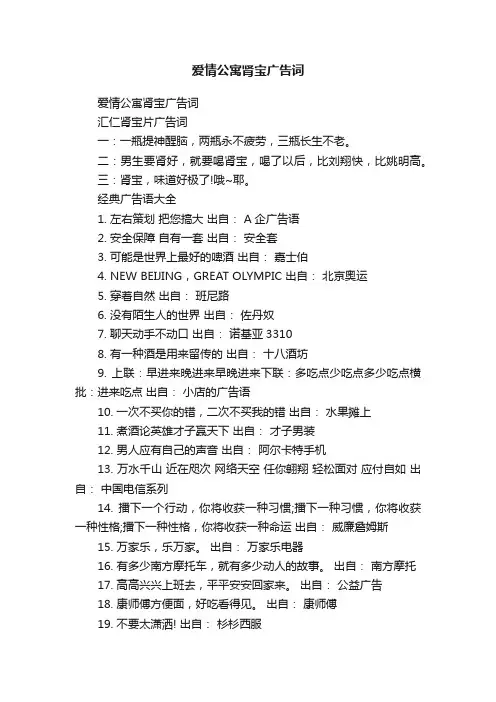 爱情公寓肾宝广告词

爱情公寓肾宝广告词

汇仁肾宝片广告词

一：一瓶提神醒脑，两瓶永不疲劳，三瓶长生不老。

二：男生要肾好，就要喝肾宝，喝了以后，比刘翔快，比姚明高。

三：肾宝，味道好极了!哦~耶。

经典广告语大全

1. 左右策划 把您搞大 出自： A 企广告语

2. 安全保障 自有一套 出自： 安全套

3. 可能是世界上最好的啤酒 出自： 嘉士伯

4. NEW BEIJING，GREAT OLYMPIC 出自： 北京奥运

5. 穿着自然 出自： 班尼路

6. 没有陌生人的世界 出自： 佐丹奴

7. 聊天动手不动口 出自： 诺基亚 3310

8. 有一种酒是用来留传的 出自： 十八酒坊

9. 上联：早进来晚进来早晚进来下联：多吃点少吃点多少吃点横批：进来吃点 出自： 小店的广告语

10. 一次不买你的错，二次不买我的错 出自： 水果摊上

11. 煮酒论英雄才子赢天下 出自： 才子男装

12. 男人应有自己的声音 出自： 阿尔卡特手机

13. 万水千山 近在咫次 网络天空 任你翱翔 轻松面对 应付自如 出自： 中国电信系列

14. 播下一个行动，你将收获一种习惯;播下一种习惯，你将收获一种性格;播下一种性格，你将收获一种命运 出自： 威廉詹姆斯

15. 万家乐，乐万家。 出自： 万家乐电器

16. 有多少南方摩托车，就有多少动人的故事。 出自： 南方摩托

17. 高高兴兴上班去，平平安安回家来。 出自： 公益广告

18. 康师傅方便面，好吃看得见。 出自： 康师傅

19. 不要太潇洒! 出自： 杉杉西服